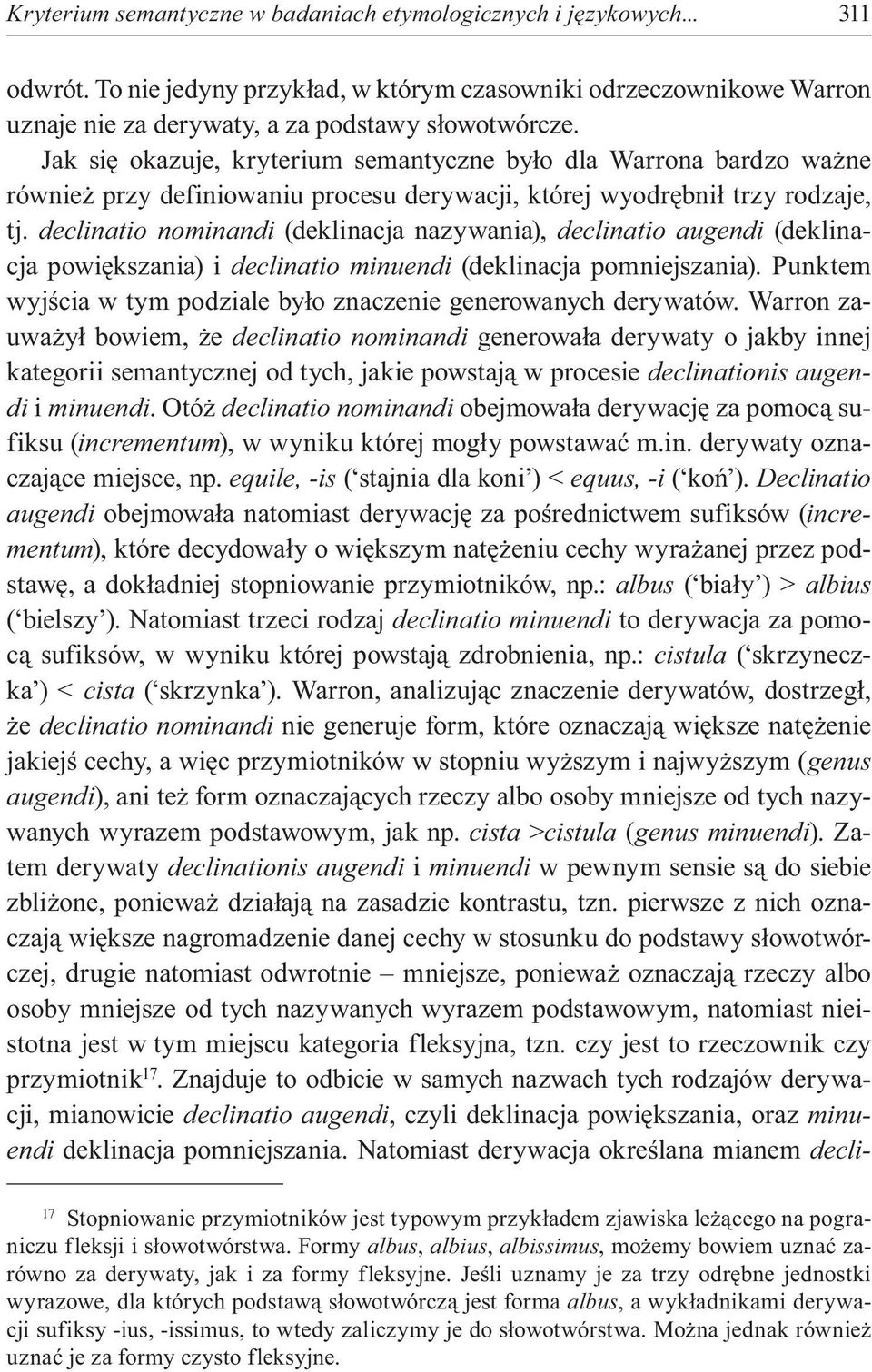 Kryterium semantyczne w badaniach etymologicznych i językowych... 311

odwrót. To nie jedyny przykład, w którym czasowniki odrzeczownikowe Warron uznaje nie za derywaty, a za podstawy słowotwórcze.

Jak się okazuje, kryterium semantyczne było dla Warrona bardzo ważne również przy definiowaniu procesu derywacji, której wyodrębnił trzy rodzaje, tj. declinatio nominandi (deklinacja nazywania), declinatio augendi (deklinacja powiększania) i declinatio minuendi (deklinacja pomniejszania). Punktem wyjścia w tym podziale było znaczenie generowanych derywatów. Warron zauważył bowiem, że declinatio nominandi generowała derywaty o jakby innej kategorii semantycznej od tych, jakie powstają w procesie declinationis augendi i minuendi. Otóż declinatio nominandi obejmowała derywację za pomocą sufiksu (incrementum), w wyniku której mogły powstawać m.in. derywaty oznaczające miejsce, np. equile, -is (‘stajnia dla koni’) < equus, -i (‘koń’). Declinatio augendi obejmowała natomiast derywację za pośrednictwem sufiksów (incrementum), które decydowały o większym natężeniu cechy wyrażanej przez podstawę, a dokładniej stopniowanie przymiotników, np.: albus (‘biały’) > albius (‘bielszy’). Natomiast trzeci rodzaj declinatio minuendi to derywacja za pomocą sufiksów, w wyniku której powstają zdrobnienia, np.: cistula (‘skrzyneczka’) < cista (‘skrzynka’). Warron, analizując znaczenie derywatów, dostrzegł, że declinatio nominandi nie generuje form, które oznaczają większe natężenie jakiejś cechy, a więc przymiotników w stopniu wyższym i najwyższym (genus augendi), ani też form oznaczających rzeczy albo osoby mniejsze od tych nazywanych wyrazem podstawowym, jak np. cista >cistula (genus minuendi). Zatem derywaty declinationis augendi i minuendi w pewnym sensie są do siebie zbliżone, ponieważ działają na zasadzie kontrastu, tzn. pierwsze z nich oznaczają większe nagromadzenie danej cechy w stosunku do podstawy słowotwórczej, drugie natomiast odwrotnie – mniejsze, ponieważ oznaczają rzeczy albo osoby mniejsze od tych nazywanych wyrazem podstawowym, natomiast nieistotna jest w tym miejscu kategoria fleksyjna, tzn. czy jest to rzeczownik czy przymiotnik$^{17}$. Znajduje to odbicie w samych nazwach tych rodzajów derywacji, mianowicie declinatio augendi, czyli deklinacja powiększania, oraz minuendi deklinacja pomniejszania. Natomiast derywacja określana mianem decli-

$^{17}$ Stopniowanie przymiotników jest typowym przykładem zjawiska leżącego na pograniczu fleksji i słowotwórstwa. Formy albus, albius, albissimus, możemy bowiem uznać zarówno za derywaty, jak i za formy fleksyjne. Jeśli uznamy je za trzy odrębne jednostki wyrazowe, dla których podstawą słowotwórczą jest forma albus, a wykładnikami derywacji sufiksy -ius, -issimus, to wtedy zaliczymy je do słowotwórstwa. Można jednak również uznać je za formy czysto fleksyjne.